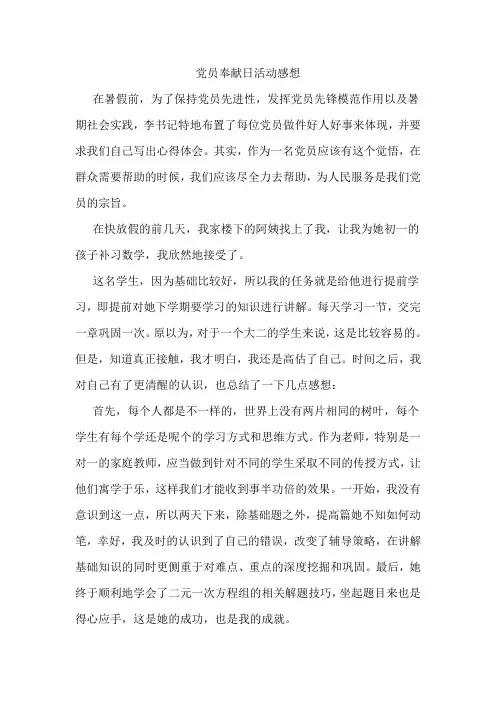 党员奉献日活动感想

在暑假前，为了保持党员先进性，发挥党员先锋模范作用以及暑期社会实践，李书记特地布置了每位党员做件好人好事来体现，并要求我们自己写出心得体会。其实，作为一名党员应该有这个觉悟，在群众需要帮助的时候，我们应该尽全力去帮助，为人民服务是我们党员的宗旨。

在快放假的前几天，我家楼下的阿姨找上了我，让我为她初一的孩子补习数学，我欣然地接受了。

这名学生，因为基础比较好，所以我的任务就是给他进行提前学习，即提前对她下学期要学习的知识进行讲解。每天学习一节，交完一章巩固一次。原以为，对于一个大二的学生来说，这是比较容易的。但是，知道真正接触，我才明白，我还是高估了自己。时间之后，我对自己有了更清醒的认识，也总结了一下几点感想：

首先，每个人都是不一样的，世界上没有两片相同的树叶，每个学生有每个学还是呢个的学习方式和思维方式。作为老师，特别是一对一的家庭教师，应当做到针对不同的学生采取不同的传授方式，让他们寓学于乐，这样我们才能收到事半功倍的效果。一开始，我没有意识到这一点，所以两天下来，除基础题之外，提高篇她不知如何动笔，幸好，我及时的认识到了自己的错误，改变了辅导策略，在讲解基础知识的同时更侧重于对难点、重点的深度挖掘和巩固。最后，她终于顺利地学会了二元一次方程组的相关解题技巧，坐起题目来也是得心应手，这是她的成功，也是我的成就。